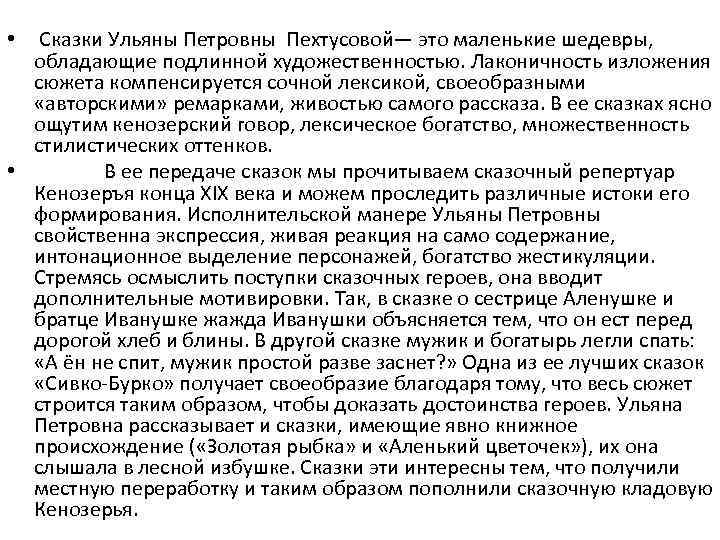 • Сказки Ульяны Петровны Пехтусовой— это маленькие шедевры, обладающие подлинной художественностью. Лаконичность изложения сюжета компенсируется сочной лексикой, своеобразными «авторскими» ремарками, живостью самого рассказа. В ее сказках ясно ощутим кенозерский говор, лексическое богатство, множественность стилистических оттенков.

• В ее передаче сказок мы прочитываем сказочный репертуар Кенозеръя конца XIX века и можем проследить различные истоки его формирования. Исполнительской манере Ульяны Петровны свойственна экспрессия, живая реакция на само содержание, интонационное выделение персонажей, богатство жестикуляции. Стремясь осмыслить поступки сказочных героев, она вводит дополнительные мотивировки. Так, в сказке о сестрице Аленушке и братце Иванушке жажда Иванушки объясняется тем, что он ест перед дорогой хлеб и блины. В другой сказке мужик и богатырь легли спать: «А ён не спит, мужик простой разве заснет?» Одна из ее лучших сказок «Сивко-Бурко» получает своеобразие благодаря тому, что весь сюжет строится таким образом, чтобы доказать достоинства героев. Ульяна Петровна рассказывает и сказки, имеющие явно книжное происхождение («Золотая рыбка» и «Аленький цветочек»), их она слышала в лесной избушке. Сказки эти интересны тем, что получили местную переработку и таким образом пополнили сказочную кладовую Кенозерья.